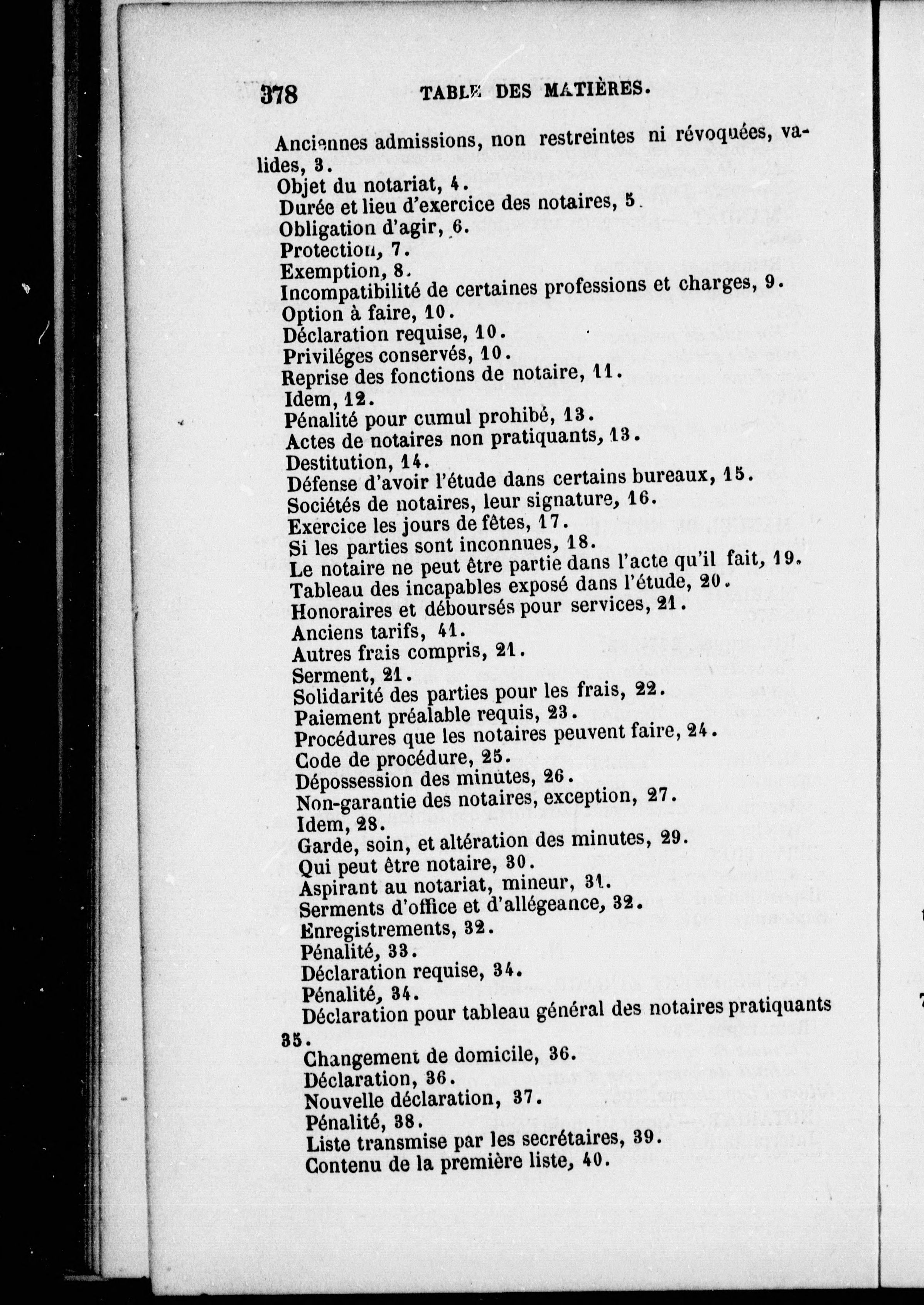 378 TABLE DES MATIÈRES.

Anciennes admissions, non restreintes ni révoquées, valides, 3.

Objet du notariat, 4.
Durée et lieu d'exercice des notaires, 5.
Obligation d'agir, 6.
Protection, 7.
Exemption, 8.
Incompatibilité de certaines professions et charges, 9.
Option à faire, 10.
Déclaration requise, 10.
Priviléges conservés, 10.
Reprise des fonctions de notaire, 11.
Idem, 12.
Pénalité pour cumul prohibé, 13.
Actes de notaires non pratiquants, 13.
Destitution, 14.
Défense d'avoir l'étude dans certains bureaux, 15.
Sociétés de notaires, leur signature, 16.
Exercice les jours de fêtes, 17.
Si les parties sont inconnues, 18.
Le notaire ne peut être partie dans l'acte qu'il fait, 19.
Tableau des incapables exposé dans l'étude, 20.
Honoraires et déboursés pour services, 21.
Anciens tarifs, 41.
Autres frais compris, 21.
Serment, 21.
Solidarité des parties pour les frais, 22.
Paiement préalable requis, 23.
Procédures que les notaires peuvent faire, 24.
Code de procédure, 25.
Dépossession des minutes, 26.
Non-garantie des notaires, exception, 27.
Idem, 28.
Garde, soin, et altération des minutes, 29.
Qui peut être notaire, 30.
Aspirant au notariat, mineur, 31.
Serments d'office et d'allégeance, 32.
Enregistrements, 32.
Pénalité, 33.
Déclaration requise, 34.
Pénalité, 34.
Déclaration pour tableau général des notaires pratiquants 35.
Changement de domicile, 36.
Déclaration, 36.
Nouvelle déclaration, 37.
Pénalité, 38.
Liste transmise par les secrétaires, 39.
Contenu de la première liste, 40.